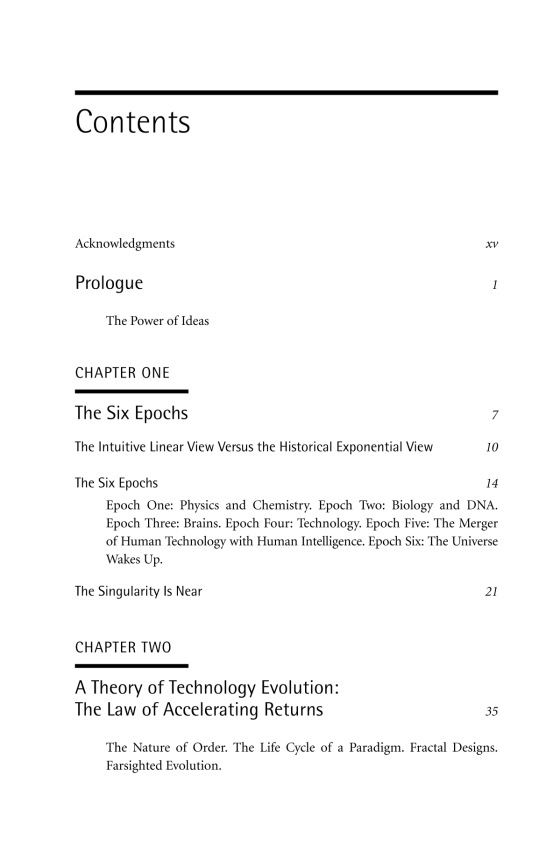 Contents

Acknowledgments xv

Prologue 1

The Power of Ideas

CHAPTER ONE

The Six Epochs 7

The Intuitive Linear View Versus the Historical Exponential View 10

The Six Epochs 14

Epoch One: Physics and Chemistry. Epoch Two: Biology and DNA. Epoch Three: Brains. Epoch Four: Technology. Epoch Five: The Merger of Human Technology with Human Intelligence. Epoch Six: The Universe Wakes Up.

The Singularity Is Near 21

CHAPTER TWO

A Theory of Technology Evolution: The Law of Accelerating Returns 35

The Nature of Order. The Life Cycle of a Paradigm. Fractal Designs. Farsighted Evolution.